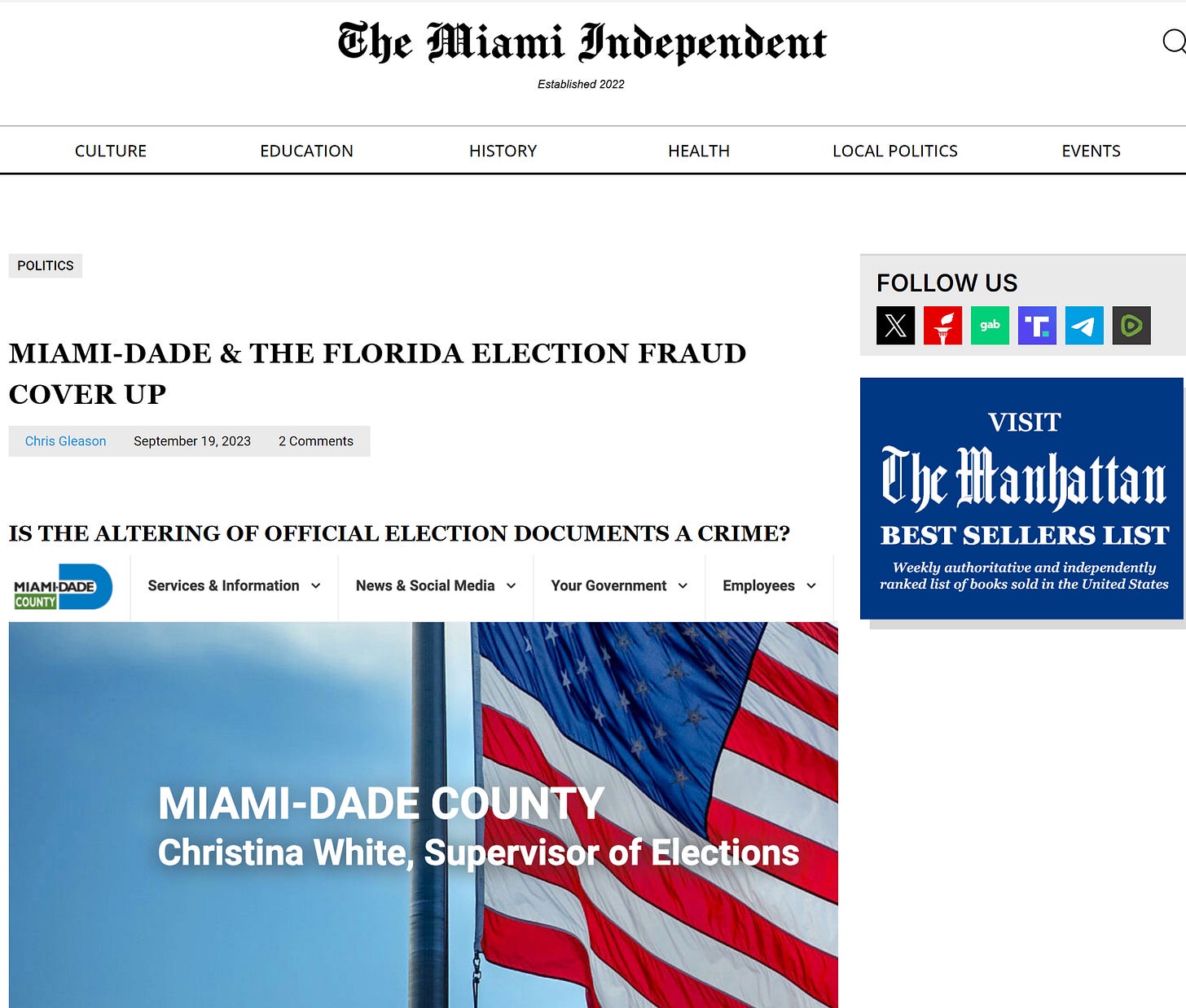 The Miami Independent

Established 2022

CULTURE EDUCATION HISTORY HEALTH LOCAL POLITICS EVENTS

POLITICS

MIAMI-DADE & THE FLORIDA ELECTION FRAUD COVER UP

Chris Gleason September 19, 2023 2 Comments

IS THE ALTERING OF OFFICIAL ELECTION DOCUMENTS A CRIME?

MIAMI-DADE COUNTY

Services & Information News & Social Media Your Government Employees

MIAMI-DADE COUNTY
Christina White, Supervisor of Elections

FOLLOW US

gab

VISIT
The Manhattan
BEST SELLERS LIST
Weekly authoritative and independently ranked list of books sold in the United States